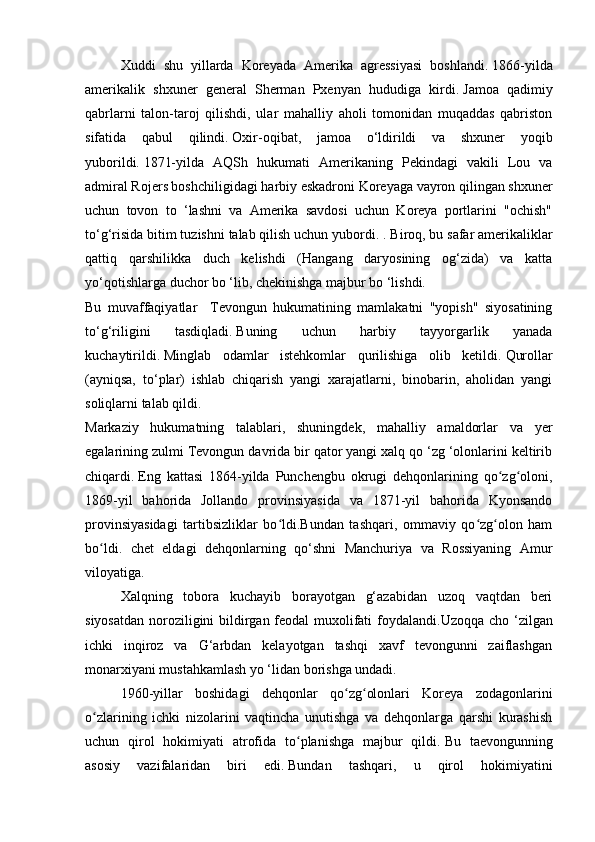 Xuddi shu yillarda Koreyada Amerika agressiyasi boshlandi. 1866-yilda amerikalik shxuner general Sherman Pxenyan hududiga kirdi. Jamoa qadimiy qabrlarni talon-taroj qilishdi, ular mahalliy aholi tomonidan muqaddas qabriston sifatida qabul qilindi. Oxir-oqibat, jamoa o‘ldirildi va shxuner yoqib yuborildi. 1871-yilda AQSh hukumati Amerikaning Pekindagi vakili Lou va admiral Rojers boshchiligidagi harbiy eskadroni Koreyaga vayron qilingan shxuner uchun tovon to ‘lashni va Amerika savdosi uchun Koreya portlarini "ochish" to‘g‘risida bitim tuzishni talab qilish uchun yubordi. . Biroq, bu safar amerikaliklar qattiq qarshilikka duch kelishdi (Hangang daryosining og‘zida) va katta yo‘qotishlarga duchor bo ‘lib, chekinishga majbur bo ‘lishdi.

Bu muvaffaqiyatlar  Tevongun hukumatining mamlakatni "yopish" siyosatining to‘g‘riligini tasdiqladi. Buning uchun harbiy tayyorgarlik yanada kuchaytirildi. Minglab odamlar istehkomlar qurilishiga olib ketildi. Qurollar (ayniqsa, to‘plar) ishlab chiqarish yangi xarajatlarni, binobarin, aholidan yangi soliqlarni talab qildi.

Markaziy hukumatning talablari, shuningdek, mahalliy amaldorlar va yer egalarining zulmi Tevongun davrida bir qator yangi xalq qo ‘zg ‘olonlarini keltirib chiqardi. Eng kattasi 1864-yilda Punchengbu okrugi dehqonlarining qo‘zg‘oloni, 1869-yil bahorida Jollando provinsiyasida va 1871-yil bahorida Kyonsando provinsiyasidagi tartibsizliklar bo‘ldi.Bundan tashqari, ommaviy qo‘zg‘olon ham bo‘ldi. chet eldagi dehqonlarning qo‘shni Manchuriya va Rossiyaning Amur viloyatiga.

Xalqning tobora kuchayib borayotgan g‘azabidan uzoq vaqtdan beri siyosatdan noroziligini bildirgan feodal muxolifati foydalandi.Uzoqqa cho ‘zilgan ichki inqiroz va G‘arbdan kelayotgan tashqi xavf tevongunni zaiflashgan monarxiyani mustahkamlash yo ‘lidan borishga undadi.

1960-yillar boshidagi dehqonlar qo‘zg‘olonlari Koreya zodagonlarini o‘zlarining ichki nizolarini vaqtincha unutishga va dehqonlarga qarshi kurashish uchun qirol hokimiyati atrofida to‘planishga majbur qildi. Bu taevongunning asosiy vazifalaridan biri edi. Bundan tashqari, u qirol hokimiyatini